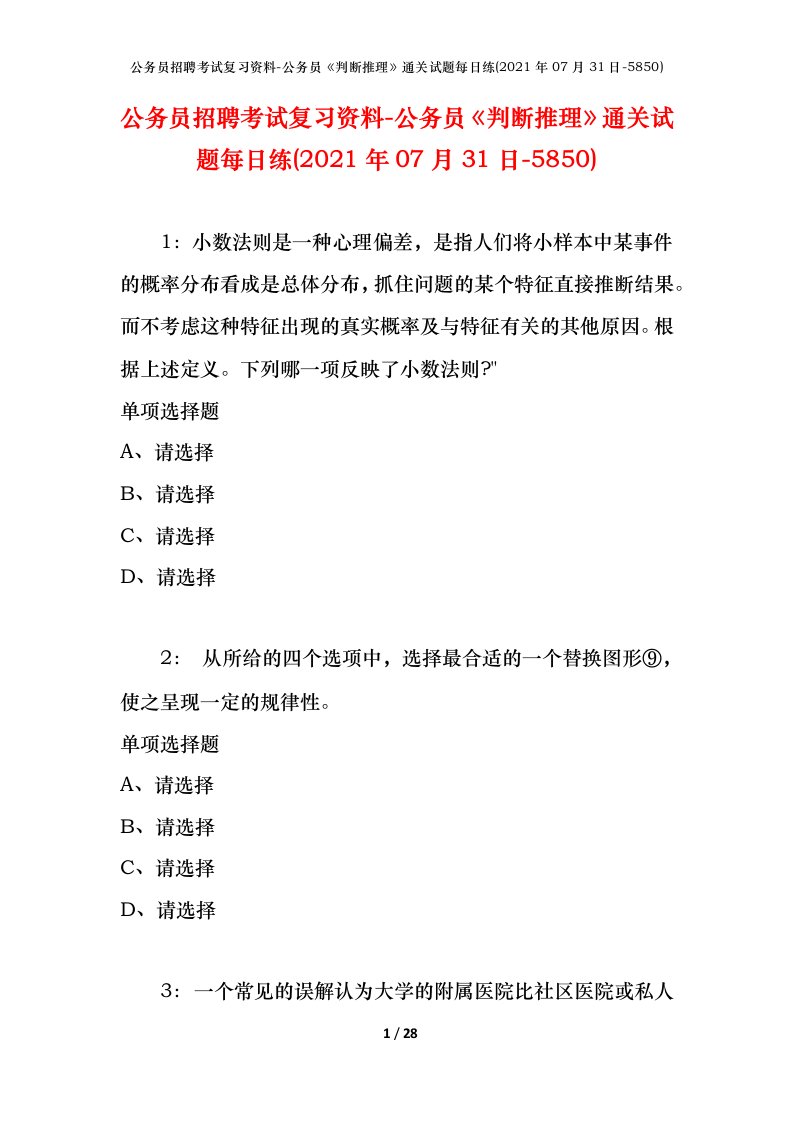 公务员招聘考试复习资料-公务员《判断推理》通关试题每日练(2021年07月31日-5850)

公务员招聘考试复习资料-公务员《判断推理》通关试题每日练(2021年07月31日-5850)

1：小数法则是一种心理偏差，是指人们将小样本中某事件的概率分布看成是总体分布，抓住问题的某个特征直接推断结果。而不考虑这种特征出现的真实概率及与特征有关的其他原因。根据上述定义。下列哪一项反映了小数法则?"

单项选择题

A、请选择

B、请选择

C、请选择

D、请选择

2： 从所给的四个选项中，选择最合适的一个替换图形⑨，使之呈现一定的规律性。

单项选择题

A、请选择

B、请选择

C、请选择

D、请选择

3：一个常见的误解认为大学的附属医院比社区医院或私人

1 / 28